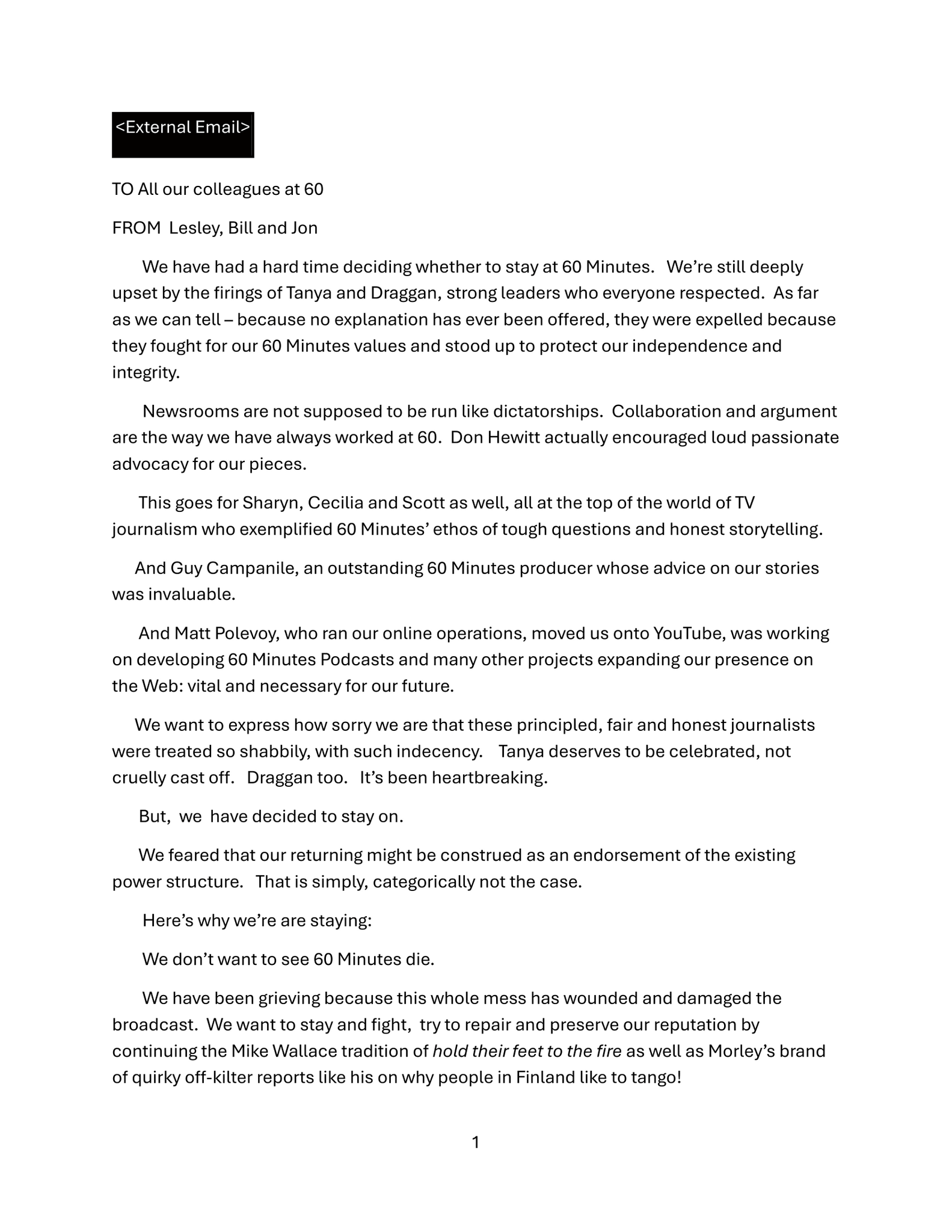 <External Email>

TO All our colleagues at 60

FROM Lesley, Bill and Jon

We have had a hard time deciding whether to stay at 60 Minutes. We're still deeply upset by the firings of Tanya and Draggan, strong leaders who everyone respected. As far as we can tell – because no explanation has ever been offered, they were expelled because they fought for our 60 Minutes values and stood up to protect our independence and integrity.

Newsrooms are not supposed to be run like dictatorships. Collaboration and argument are the way we have always worked at 60. Don Hewitt actually encouraged loud passionate advocacy for our pieces.

This goes for Sharyn, Cecilia and Scott as well, all at the top of the world of TV journalism who exemplified 60 Minutes' ethos of tough questions and honest storytelling.

And Guy Campanile, an outstanding 60 Minutes producer whose advice on our stories was invaluable.

And Matt Polevoy, who ran our online operations, moved us onto YouTube, was working on developing 60 Minutes Podcasts and many other projects expanding our presence on the Web: vital and necessary for our future.

We want to express how sorry we are that these principled, fair and honest journalists were treated so shabbily, with such indecency. Tanya deserves to be celebrated, not cruelly cast off. Draggan too. It's been heartbreaking.

But, we have decided to stay on.

We feared that our returning might be construed as an endorsement of the existing power structure. That is simply, categorically not the case.

Here's why we're are staying:

We don't want to see 60 Minutes die.

We have been grieving because this whole mess has wounded and damaged the broadcast. We want to stay and fight, try to repair and preserve our reputation by continuing the Mike Wallace tradition of hold their feet to the fire as well as Morley's brand of quirky off-kilter reports like his on why people in Finland like to tango!

1